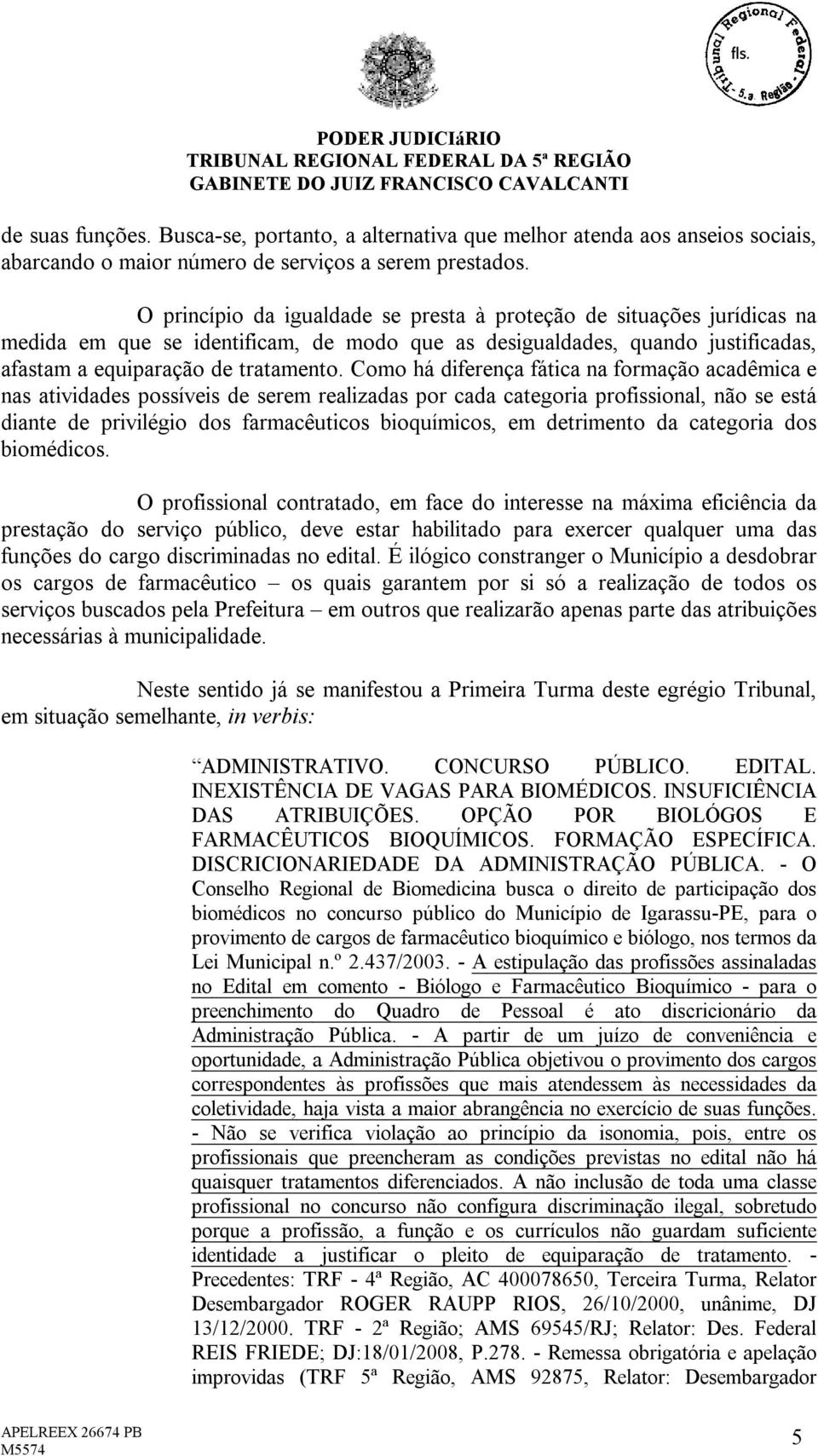 Tribunal Regional Federal - 5.a Região
fls.

PODER JUDICIáRIO
TRIBUNAL REGIONAL FEDERAL DA 5ª REGIÃO
GABINETE DO JUIZ FRANCISCO CAVALCANTI

de suas funções. Busca-se, portanto, a alternativa que melhor atenda aos anseios sociais, abarcando o maior número de serviços a serem prestados.

O princípio da igualdade se presta à proteção de situações jurídicas na medida em que se identificam, de modo que as desigualdades, quando justificadas, afastam a equiparação de tratamento. Como há diferença fática na formação acadêmica e nas atividades possíveis de serem realizadas por cada categoria profissional, não se está diante de privilégio dos farmacêuticos bioquímicos, em detrimento da categoria dos biomédicos.

O profissional contratado, em face do interesse na máxima eficiência da prestação do serviço público, deve estar habilitado para exercer qualquer uma das funções do cargo discriminadas no edital. É ilógico constranger o Município a desdobrar os cargos de farmacêutico – os quais garantem por si só a realização de todos os serviços buscados pela Prefeitura – em outros que realizarão apenas parte das atribuições necessárias à municipalidade.

Neste sentido já se manifestou a Primeira Turma deste egrégio Tribunal, em situação semelhante, in verbis:

“ADMINISTRATIVO. CONCURSO PÚBLICO. EDITAL. INEXISTÊNCIA DE VAGAS PARA BIOMÉDICOS. INSUFICIÊNCIA DAS ATRIBUIÇÕES. OPÇÃO POR BIOLÓGOS E FARMACÊUTICOS BIOQUÍMICOS. FORMAÇÃO ESPECÍFICA. DISCRICIONARIEDADE DA ADMINISTRAÇÃO PÚBLICA. - O Conselho Regional de Biomedicina busca o direito de participação dos biomédicos no concurso público do Município de Igarassu-PE, para o provimento de cargos de farmacêutico bioquímico e biólogo, nos termos da Lei Municipal n.º 2.437/2003. - A estipulação das profissões assinaladas no Edital em comento - Biólogo e Farmacêutico Bioquímico - para o preenchimento do Quadro de Pessoal é ato discricionário da Administração Pública. - A partir de um juízo de conveniência e oportunidade, a Administração Pública objetivou o provimento dos cargos correspondentes às profissões que mais atendessem às necessidades da coletividade, haja vista a maior abrangência no exercício de suas funções. - Não se verifica violação ao princípio da isonomia, pois, entre os profissionais que preencheram as condições previstas no edital não há quaisquer tratamentos diferenciados. A não inclusão de toda uma classe profissional no concurso não configura discriminação ilegal, sobretudo porque a profissão, a função e os currículos não guardam suficiente identidade a justificar o pleito de equiparação de tratamento. - Precedentes: TRF - 4ª Região, AC 400078650, Terceira Turma, Relator Desembargador ROGER RAUPP RIOS, 26/10/2000, unânime, DJ 13/12/2000. TRF - 2ª Região; AMS 69545/RJ; Relator: Des. Federal REIS FRIEDE; DJ:18/01/2008, P.278. - Remessa obrigatória e apelação improvidas (TRF 5ª Região, AMS 92875, Relator: Desembargador

APELREEX 26674 PB
M5574
5